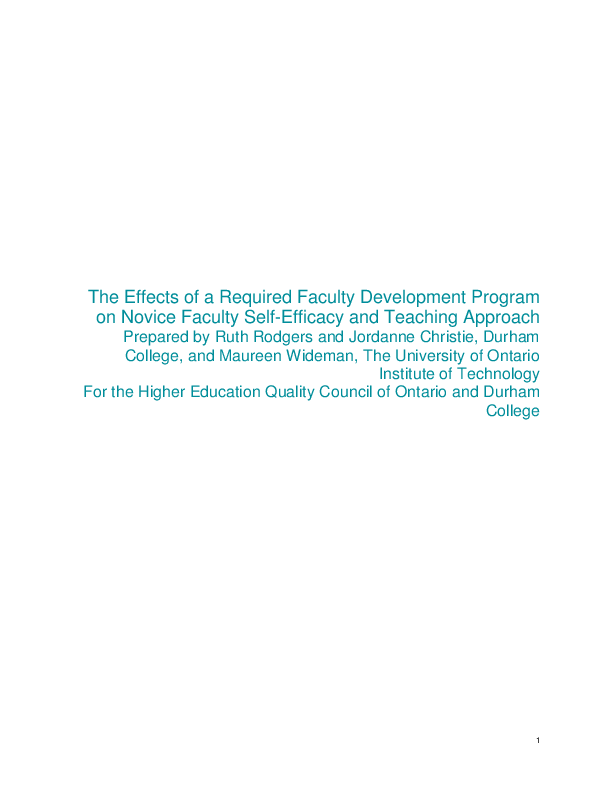 The Effects of a Required Faculty Development Program on Novice Faculty Self-Efficacy and Teaching Approach

Prepared by Ruth Rodgers and Jordanne Christie, Durham College, and Maureen Wideman, The University of Ontario Institute of Technology

For the Higher Education Quality Council of Ontario and Durham College

1